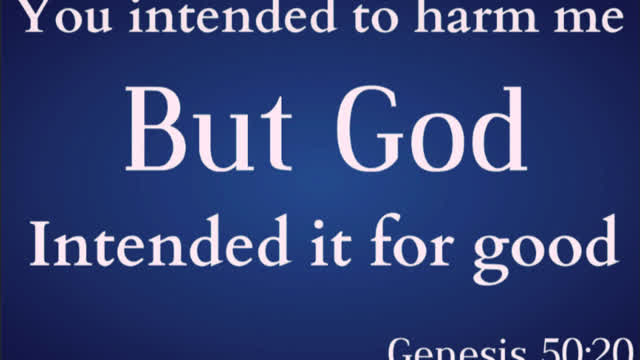 You intended to harm me

But God

Intended it for good

Genesis 50:20